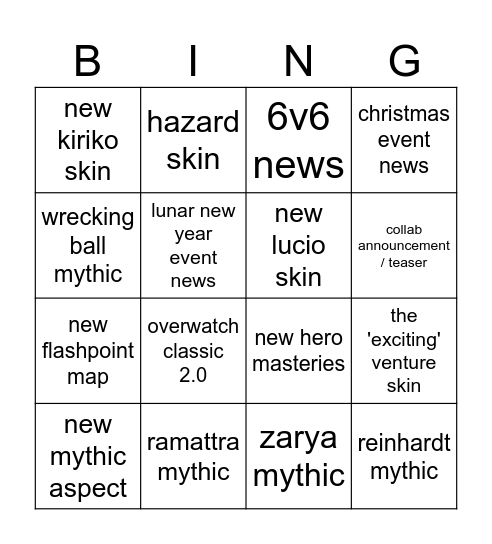 | B | I | N | G |
|---|---|---|---|
| new kiriko skin | hazard skin | 6v6 news | christmas event news |
| wrecking ball mythic | lunar new year event news | new lucio skin | collab announcement / teaser |
| new flashpoint map | overwatch classic 2.0 | new hero masteries | the 'exciting' venture skin |
| new mythic aspect | ramattra mythic | zarya mythic | reinhardt mythic |